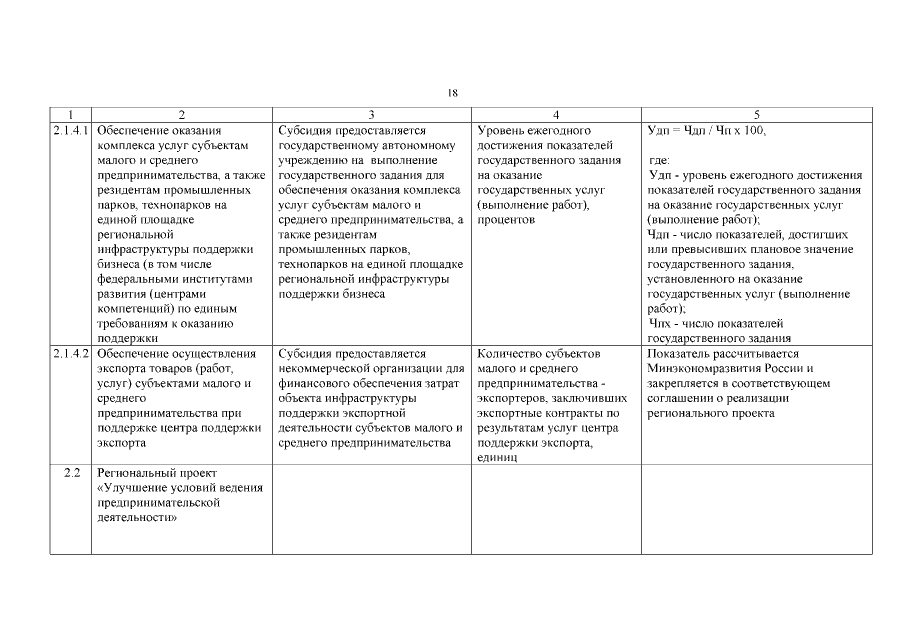 18

| 1 | 2 | 3 | 4 | 5 |
|---|---|---|---|---|
| 2.1.4.1 | Обеспечение оказания комплекса услуг субъектам малого и среднего предпринимательства, а также резидентам промышленных парков, технопарков на единой площадке региональной инфраструктуры поддержки бизнеса (в том числе федеральными институтами развития (центрами компетенций) по единым требованиям к оказанию поддержки | Субсидия предоставляется государственному автономному учреждению на выполнение государственного задания для обеспечения оказания комплекса услуг субъектам малого и среднего предпринимательства, а также резидентам промышленных парков, технопарков на единой площадке региональной инфраструктуры поддержки бизнеса | Уровень ежегодного достижения показателей государственного задания на оказание государственных услуг (выполнение работ), процентов | Удп = Чдп / Чп х 100, где: Удп - уровень ежегодного достижения показателей государственного задания на оказание государственных услуг (выполнение работ); Чдп - число показателей, достигших или превысивших плановое значение государственного задания, установленного на оказание государственных услуг (выполнение работ); Чпх - число показателей государственного задания |
| 2.1.4.2 | Обеспечение осуществления экспорта товаров (работ, услуг) субъектами малого и среднего предпринимательства при поддержке центра поддержки экспорта | Субсидия предоставляется некоммерческой организации для финансового обеспечения затрат объекта инфраструктуры поддержки экспортной деятельности субъектов малого и среднего предпринимательства | Количество субъектов малого и среднего предпринимательства - экспортеров, заключивших экспортные контракты по результатам услуг центра поддержки экспорта, единиц | Показатель рассчитывается Минэкономразвития России и закрепляется в соответствующем соглашении о реализации регионального проекта |
| 2.2 | Региональный проект «Улучшение условий ведения предпринимательской деятельности» | | | |